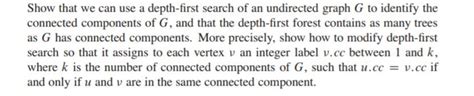 Show that we can use a depth-first search of an undirected graph $G$ to identify the connected components of $G$, and that the depth-first forest contains as many trees as $G$ has connected components. More precisely, show how to modify depth-first search so that it assigns to each vertex $v$ an integer label $v.cc$ between 1 and $k$, where $k$ is the number of connected components of $G$, such that $u.cc = v.cc$ if and only if $u$ and $v$ are in the same connected component.